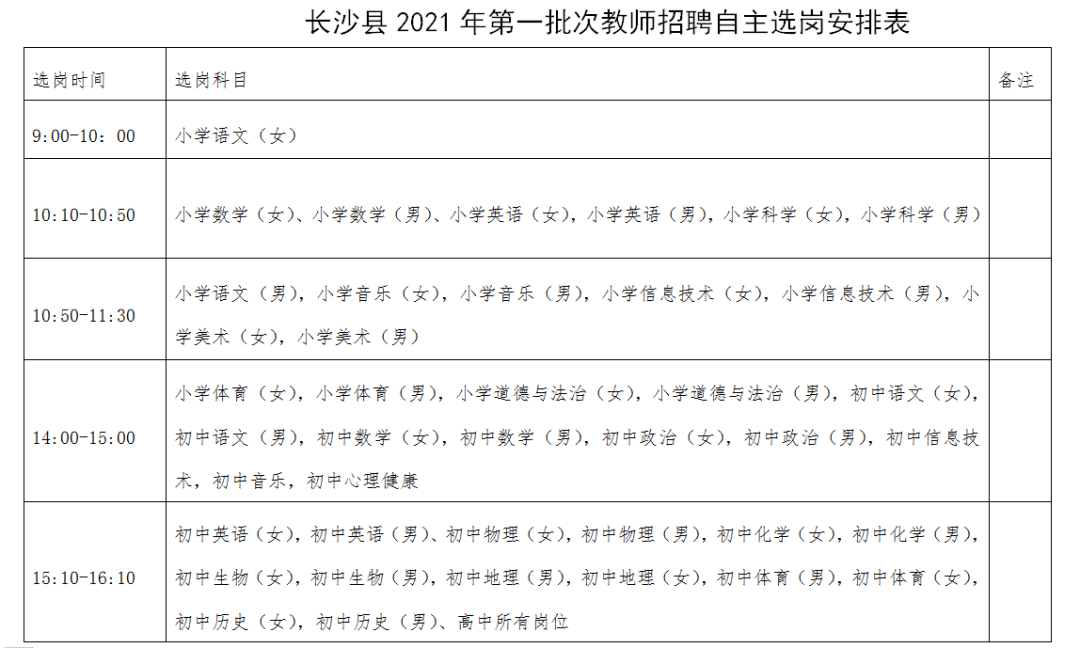 长沙县 2021 年第一批次教师招聘自主选岗安排表

| 选岗时间 | 选岗科目 | 备注 |
|---|---|---|
| 9:00-10：00 | 小学语文（女） | |
| 10:10-10:50 | 小学数学（女）、小学数学（男）、小学英语（女），小学英语（男），小学科学（女），小学科学（男） | |
| 10:50-11:30 | 小学语文（男），小学音乐（女），小学音乐（男），小学信息技术（女），小学信息技术（男），小学美术（女），小学美术（男） | |
| 14:00-15:00 | 小学体育（女），小学体育（男），小学道德与法治（女），小学道德与法治（男），初中语文（女），初中语文（男），初中数学（女），初中数学（男），初中政治（女），初中政治（男），初中信息技术，初中音乐，初中心理健康 | |
| 15:10-16:10 | 初中英语（女），初中英语（男）、初中物理（女），初中物理（男），初中化学（女），初中化学（男），初中生物（女），初中生物（男），初中地理（男），初中地理（女），初中体育（男），初中体育（女），初中历史（女），初中历史（男）、高中所有岗位 | |